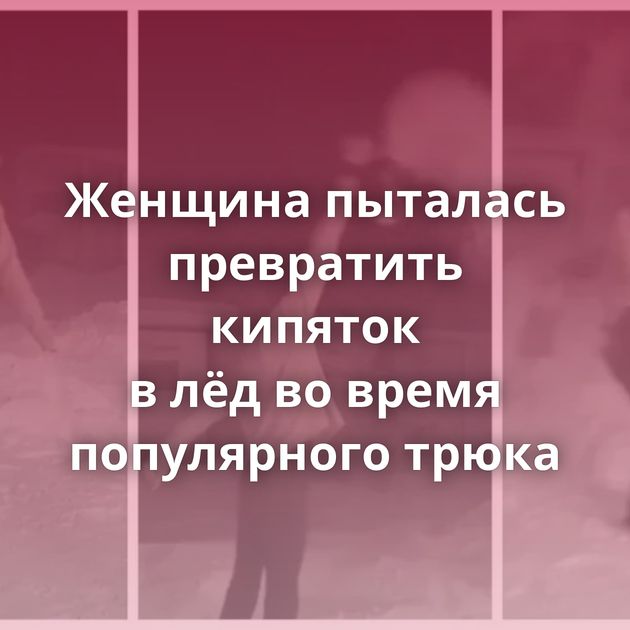 Женщина пыталась превратить кипяток в лёд во время популярного трюка